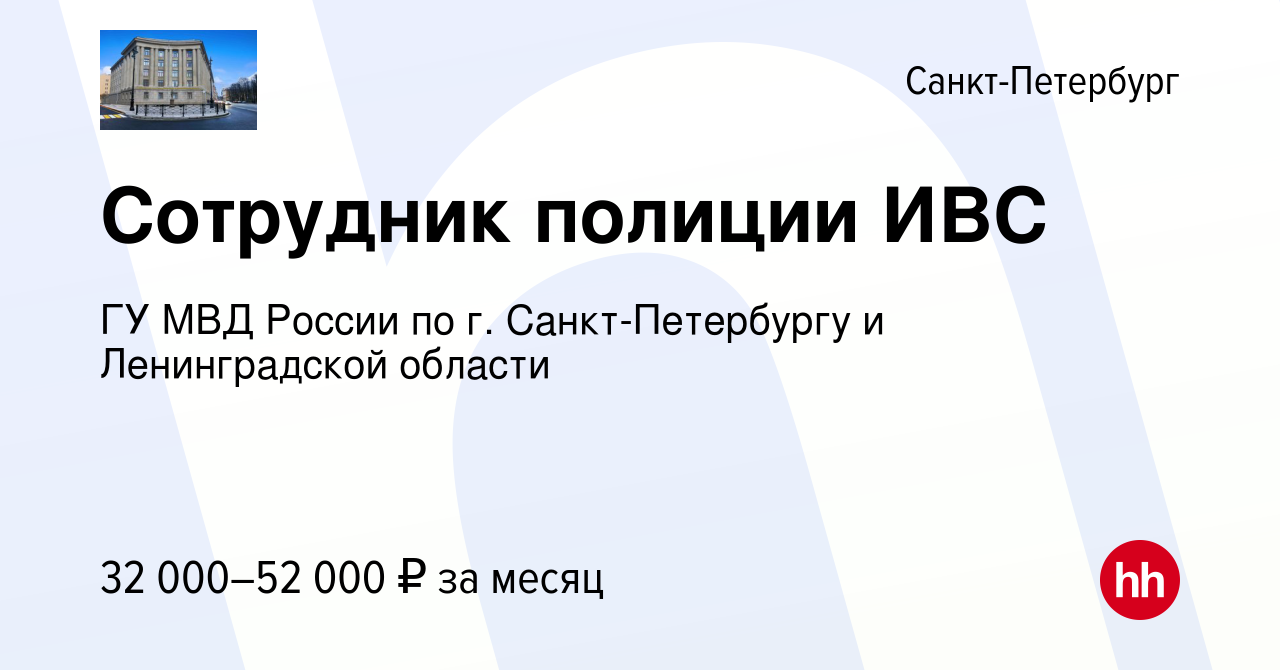 Санкт-Петербург

Сотрудник полиции ИВС

ГУ МВД России по г. Санкт-Петербургу и Ленинградской области

32 000–52 000 ₽ за месяц

hh